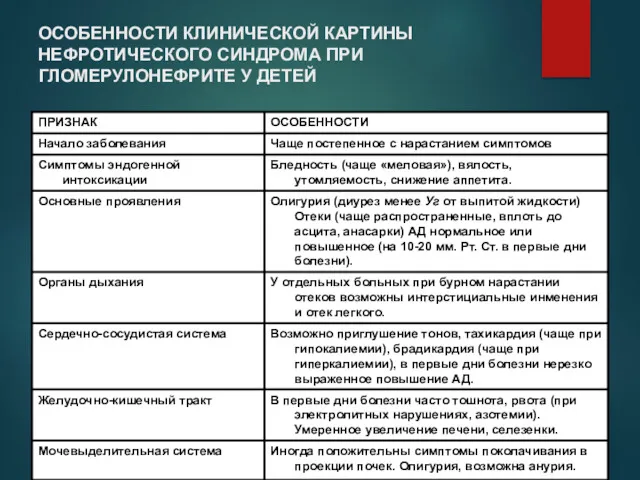 ОСОБЕННОСТИ КЛИНИЧЕСКОЙ КАРТИНЫ НЕФРОТИЧЕСКОГО СИНДРОМА ПРИ ГЛОМЕРУЛОНЕФРИТЕ У ДЕТЕЙ

| ПРИЗНАК | ОСОБЕННОСТИ |
|---|---|
| Начало заболевания | Чаще постепенное с нарастанием симптомов |
| Симптомы эндогенной интоксикации | Бледность (чаще «меловая»), вялость, утомляемость, снижение аппетита. |
| Основные проявления | Олигурия (диурез менее Уг от выпитой жидкости) Отеки (чаще распространенные, вплоть до асцита, анасарки) АД нормальное или повышенное (на 10-20 мм. Рт. Ст. в первые дни болезни). |
| Органы дыхания | У отдельных больных при бурном нарастании отеков возможны интерстициальные инменения и отек легкого. |
| Сердечно-сосудистая система | Возможно приглушение тонов, тахикардия (чаще при гипокалиемии), брадикардия (чаще при гиперкалиемии), в первые дни болезни нерезко выраженное повышение АД. |
| Желудочно-кишечный тракт | В первые дни болезни часто тошнота, рвота (при электролитных нарушениях, азотемии). Умеренное увеличение печени, селезенки. |
| Мочевыделительная система | Иногда положительны симптомы поколачивания в проекции почек. Олигурия, возможна анурия. |